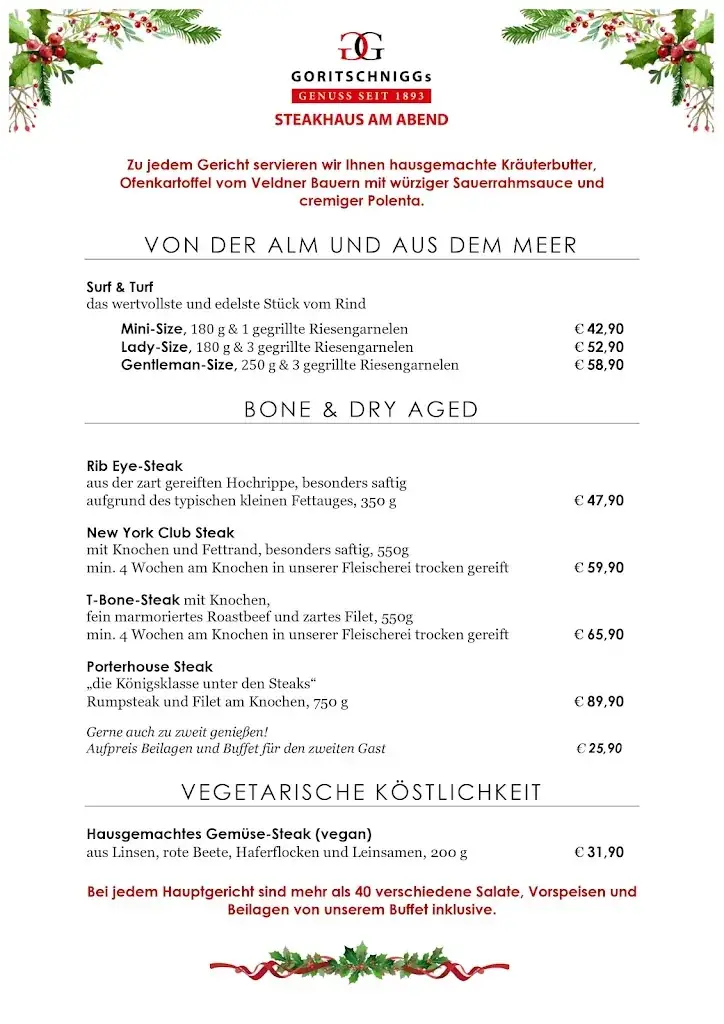 GG
GORITSCHNIGGs
GENUSS SEIT 1893
STEAKHAUS AM ABEND

Zu jedem Gericht servieren wir Ihnen hausgemachte Kräuterbutter, Ofenkartoffel vom Veldner Bauern mit würziger Sauerrahmsauce und cremiger Polenta.

VON DER ALM UND AUS DEM MEER

Surf & Turf
das wertvollste und edelste Stück vom Rind

Mini-Size, 180 g & 1 gegrillte Riesengarnelen € 42,90
Lady-Size, 180 g & 3 gegrillte Riesengarnelen € 52,90
Gentleman-Size, 250 g & 3 gegrillte Riesengarnelen € 58,90

BONE & DRY AGED

Rib Eye-Steak
aus der zart gereiften Hochrippe, besonders saftig aufgrund des typischen kleinen Fettauges, 350 g € 47,90

New York Club Steak
mit Knochen und Fettrand, besonders saftig, 550g
min. 4 Wochen am Knochen in unserer Fleischerei trocken gereift € 59,90

T-Bone-Steak mit Knochen,
fein marmoriertes Roastbeef und zartes Filet, 550g
min. 4 Wochen am Knochen in unserer Fleischerei trocken gereift € 65,90

Porterhouse Steak
„die Königsklasse unter den Steaks“
Rumpsteak und Filet am Knochen, 750 g € 89,90

Gerne auch zu zweit genießen!
Aufpreis Beilagen und Buffet für den zweiten Gast € 25,90

VEGETARISCHE KÖSTLICHKEIT

Hausgemachtes Gemüse-Steak (vegan)
aus Linsen, rote Beete, Haferflocken und Leinsamen, 200 g € 31,90

Bei jedem Hauptgericht sind mehr als 40 verschiedene Salate, Vorspeisen und Beilagen von unserem Buffet inklusive.